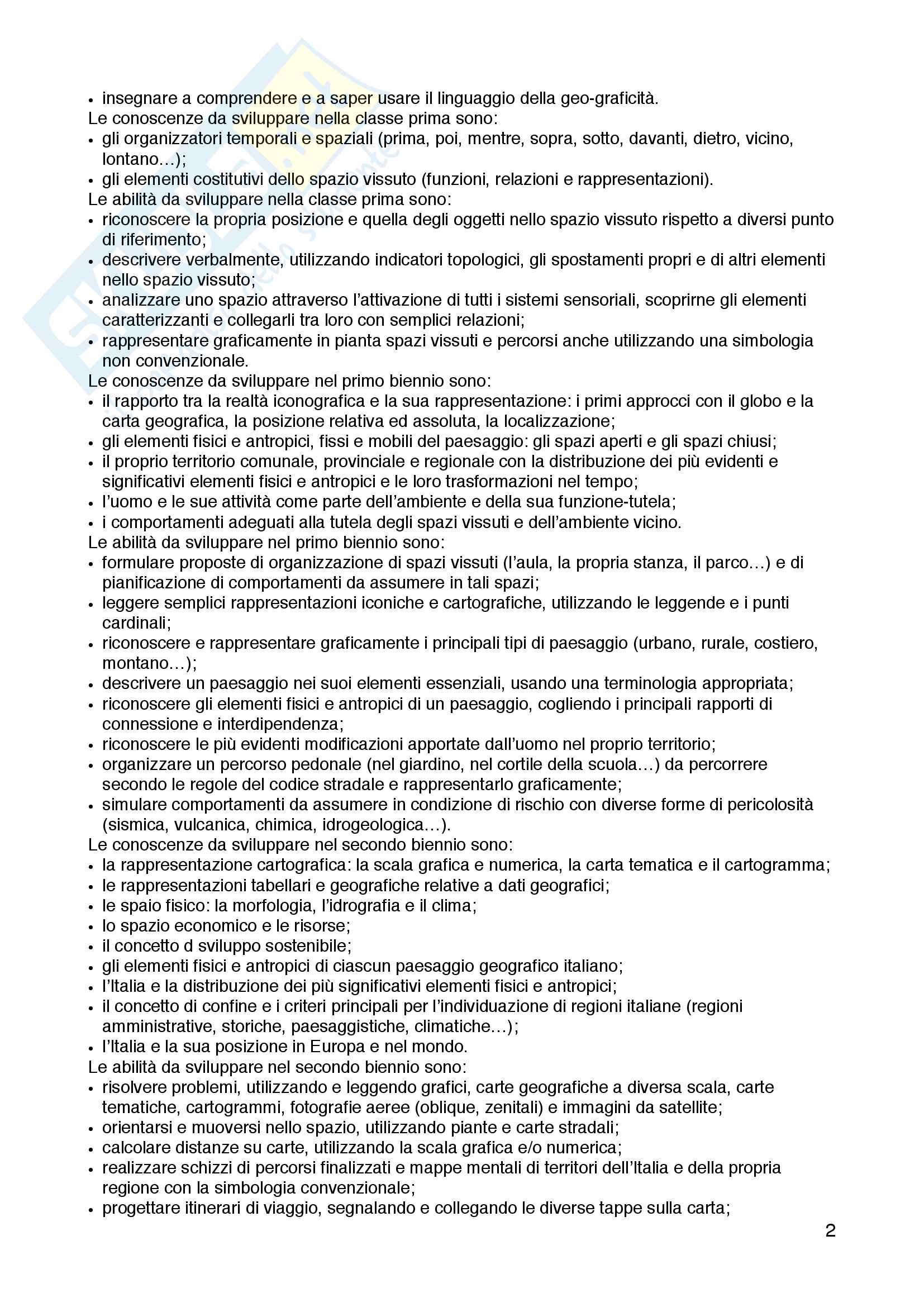 • insegnare a comprendere e a saper usare il linguaggio della geo-graficità.
Le conoscenze da sviluppare nella classe prima sono:
• gli organizzatori temporali e spaziali (prima, poi, mentre, sopra, sotto, davanti, dietro, vicino, lontano…);
• gli elementi costitutivi dello spazio vissuto (funzioni, relazioni e rappresentazioni).
Le abilità da sviluppare nella classe prima sono:
• riconoscere la propria posizione e quella degli oggetti nello spazio vissuto rispetto a diversi punto di riferimento;
• descrivere verbalmente, utilizzando indicatori topologici, gli spostamenti propri e di altri elementi nello spazio vissuto;
• analizzare uno spazio attraverso l'attivazione di tutti i sistemi sensoriali, scoprirne gli elementi caratterizzanti e collegarli tra loro con semplici relazioni;
• rappresentare graficamente in pianta spazi vissuti e percorsi anche utilizzando una simbologia non convenzionale.
Le conoscenze da sviluppare nel primo biennio sono:
• il rapporto tra la realtà iconografica e la sua rappresentazione: i primi approcci con il globo e la carta geografica, la posizione relativa ed assoluta, la localizzazione;
• gli elementi fisici e antropici, fissi e mobili del paesaggio: gli spazi aperti e gli spazi chiusi;
• il proprio territorio comunale, provinciale e regionale con la distribuzione dei più evidenti e significativi elementi fisici e antropici e le loro trasformazioni nel tempo;
• l'uomo e le sue attività come parte dell'ambiente e della sua funzione-tutela;
• i comportamenti adeguati alla tutela degli spazi vissuti e dell'ambiente vicino.
Le abilità da sviluppare nel primo biennio sono:
• formulare proposte di organizzazione di spazi vissuti (l'aula, la propria stanza, il parco…) e di pianificazione di comportamenti da assumere in tali spazi;
• leggere semplici rappresentazioni iconiche e cartografiche, utilizzando le leggende e i punti cardinali;
• riconoscere e rappresentare graficamente i principali tipi di paesaggio (urbano, rurale, costiero, montano…);
• descrivere un paesaggio nei suoi elementi essenziali, usando una terminologia appropriata;
• riconoscere gli elementi fisici e antropici di un paesaggio, cogliendo i principali rapporti di connessione e interdipendenza;
• riconoscere le più evidenti modificazioni apportate dall'uomo nel proprio territorio;
• organizzare un percorso pedonale (nel giardino, nel cortile della scuola…) da percorrere secondo le regole del codice stradale e rappresentarlo graficamente;
• simulare comportamenti da assumere in condizione di rischio con diverse forme di pericolosità (sismica, vulcanica, chimica, idrogeologica…).
Le conoscenze da sviluppare nel secondo biennio sono:
• la rappresentazione cartografica: la scala grafica e numerica, la carta tematica e il cartogramma;
• le rappresentazioni tabellari e geografiche relative a dati geografici;
• le spaio fisico: la morfologia, l'idrografia e il clima;
• lo spazio economico e le risorse;
• il concetto d sviluppo sostenibile;
• gli elementi fisici e antropici di ciascun paesaggio geografico italiano;
• l'Italia e la distribuzione dei più significativi elementi fisici e antropici;
• il concetto di confine e i criteri principali per l'individuazione di regioni italiane (regioni amministrative, storiche, paesaggistiche, climatiche…);
• l'Italia e la sua posizione in Europa e nel mondo.
Le abilità da sviluppare nel secondo biennio sono:
• risolvere problemi, utilizzando e leggendo grafici, carte geografiche a diversa scala, carte tematiche, cartogrammi, fotografie aeree (oblique, zenitali) e immagini da satellite;
• orientarsi e muoversi nello spazio, utilizzando piante e carte stradali;
• calcolare distanze su carte, utilizzando la scala grafica e/o numerica;
• realizzare schizzi di percorsi finalizzati e mappe mentali di territori dell'Italia e della propria regione con la simbologia convenzionale;
• progettare itinerari di viaggio, segnalando e collegando le diverse tappe sulla carta;

2